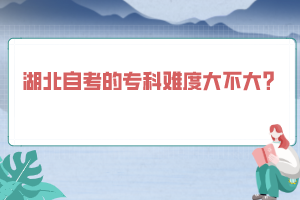 湖北自考的专科难度大不大?